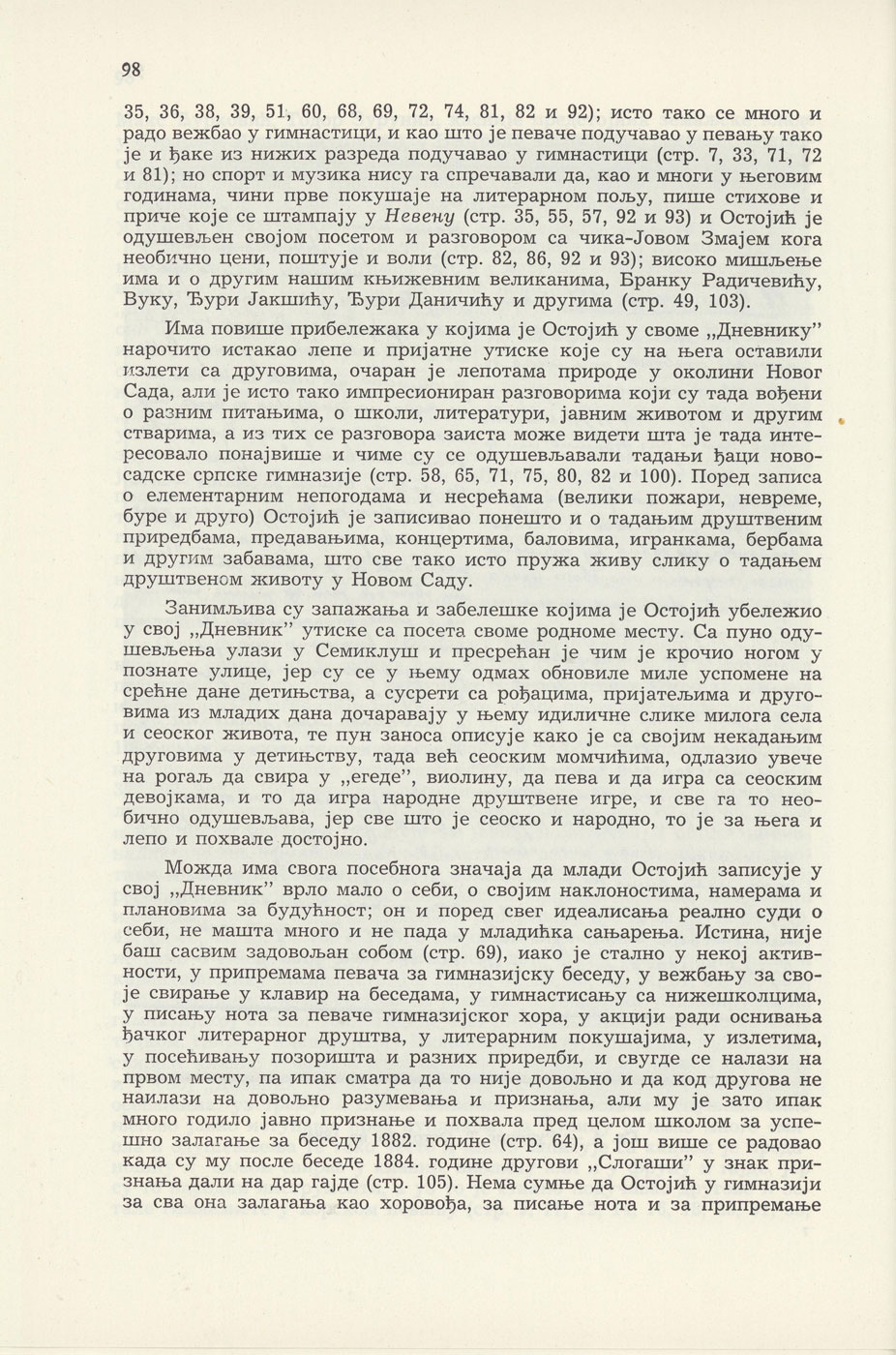 98

35, 36, 38, 39, 51, 60, 68, 69, 72, 74, 81, 82 и 92); исто тако се много и радо вежбао у гимнастици, и као што је певаче подучавао у певању тако је и ђаке из нижих разреда подучавао у гимнастици (стр. 7, 33, 71, 72 и 81); но спорт и музика нису га спречавали да, као и многи у његовим годинама, чини прве покушаје на литерарном пољу, пише стихове и приче које се штампају у Невену (стр. 35, 55, 57, 92 и 93) и Остојић је одушевљен својом посетом и разговором са чика-Јовом Змајем кога необично цени, поштује и воли (стр. 82, 86, 92 и 93); високо мишљење има и о другим нашим књижевним великанима, Бранку Радичевићу, Вуку, Ђури Јакшићу, Ђури Даничићу и другима (стр. 49, 103).

Има повише прибележака у којима је Остојић у своме „Дневнику" нарочито истакао лепе и пријатне утиске које су на њега оставили излети са друговима, очаран је лепотама природе у околини Новог Сада, али је исто тако импресиониран разговорима који су тада вођени о разним питањима, о школи, литератури, јавним животом и другим стварима, а из тих се разговора заиста може видети шта је тада интересовало понајвише и чиме су се одушевљавали тадањи ђаци новосадске српске гимназије (стр. 58, 65, 71, 75, 80, 82 и 100). Поред записа о елементарним непогодама и несрећама (велики пожари, невреме, буре и друго) Остојић је записивао понешто и о тадањим друштвеним приредбама, предавањима, концертима, баловима, игранкама, бербама и другим забавама, што све тако исто пружа живу слику о тадањем друштвеном животу у Новом Саду.

Занимљива су запажања и забелешке којима је Остојић убележио у свој „Дневник" утиске са посета своме родноме месту. Са пуно одушевљења улази у Семиклуш и пресрећан је чим је крочио ногом у познате улице, јер су се у њему одмах обновиле миле успомене на срећне дане детињства, а сусрети са рођацима, пријатељима и друговима из младих дана дочаравају у њему идиличне слике милога села и сеоског живота, те пун заноса описује како је са својим некадањим друговима у детињству, тада већ сеоским момчићима, одлазио увече на рогаљ да свира у „егеде", виолину, да пева и да игра са сеоским девојкама, и то да игра народне друштвене игре, и све га то необично одушевљава, јер све што је сеоско и народно, то је за њега и лепо и похвале достојно.

Можда има свога посебнога значаја да млади Остојић записује у свој „Дневник" врло мало о себи, о својим наклоностима, намерама и плановима за будућност; он и поред свег идеалисања реално суди о себи, не машта много и не пада у младићка сањарења. Истина, није баш сасвим задовољан собом (стр. 69), иако је стално у некој активности, у припремама певача за гимназијску беседу, у вежбању за своје свирање у клавир на беседама, у гимнастисању са нижешколцима, у писању нота за певаче гимназијског хора, у акцији ради оснивања ђачког литерарног друштва, у литерарним покушајима, у излетима, у посећивању позоришта и разних приредби, и свугде се налази на првом месту, па ипак сматра да то није довољно и да код другова не наилази на довољно разумевања и признања, али му је зато ипак много годило јавно признање и похвала пред целом школом за успешно залагање за беседу 1882. године (стр. 64), а још више се радовао када су му после беседе 1884. године другови „Слогаши" у знак признања дали на дар гајде (стр. 105). Нема сумње да Остојић у гимназији за сва она залагања као хоровођа, за писање нота и за припремање